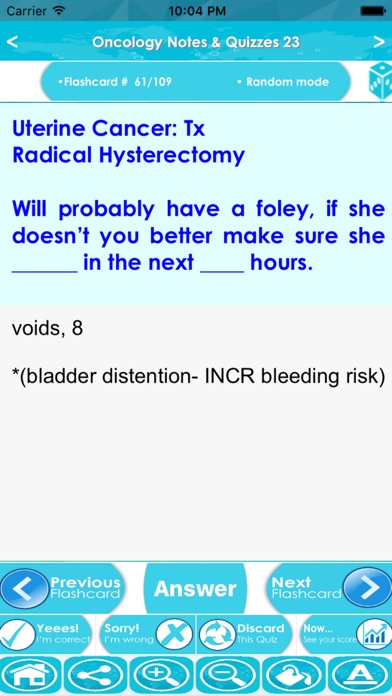 Carrier 10:04 PM

< Oncology Notes & Quizzes 23 >

•Flashcard # 61/109 • Random mode

Uterine Cancer: Tx
Radical Hysterectomy

Will probably have a foley, if she doesn't you better make sure she ______ in the next ____ hours.

voids, 8

*(bladder distention- INCR bleeding risk)

Previous Flashcard

Answer

Next Flashcard

Yeees! I'm correct

Sorry! I'm wrong

Discard This Quiz

Now... See your score